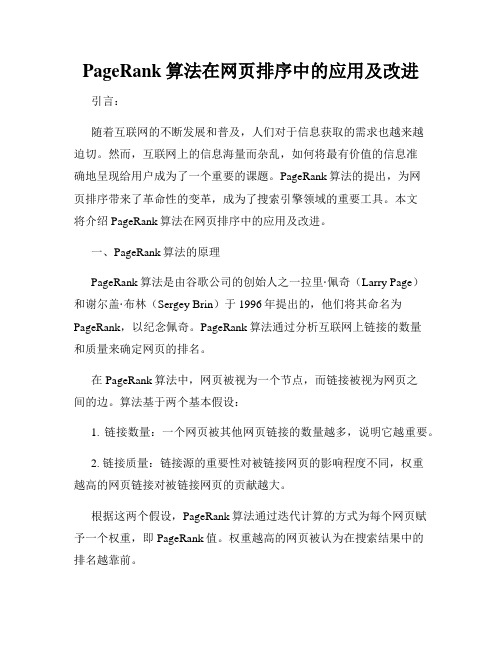 PageRank 算法在网页排序中的应用及改进

引言：

随着互联网的不断发展和普及，人们对于信息获取的需求也越来越迫切。然而，互联网上的信息海量而杂乱，如何将最有价值的信息准确地呈现给用户成为了一个重要的课题。PageRank 算法的提出，为网页排序带来了革命性的变革，成为了搜索引擎领域的重要工具。本文将介绍 PageRank 算法在网页排序中的应用及改进。

一、PageRank 算法的原理

PageRank 算法是由谷歌公司的创始人之一拉里·佩奇（Larry Page）和谢尔盖·布林（Sergey Brin）于 1996 年提出的，他们将其命名为 PageRank，以纪念佩奇。PageRank 算法通过分析互联网上链接的数量和质量来确定网页的排名。

在 PageRank 算法中，网页被视为一个节点，而链接被视为网页之间的边。算法基于两个基本假设：

1. 链接数量：一个网页被其他网页链接的数量越多，说明它越重要。

2. 链接质量：链接源的重要性对被链接网页的影响程度不同，权重越高的网页链接对被链接网页的贡献越大。

根据这两个假设，PageRank 算法通过迭代计算的方式为每个网页赋予一个权重，即 PageRank 值。权重越高的网页被认为在搜索结果中的排名越靠前。